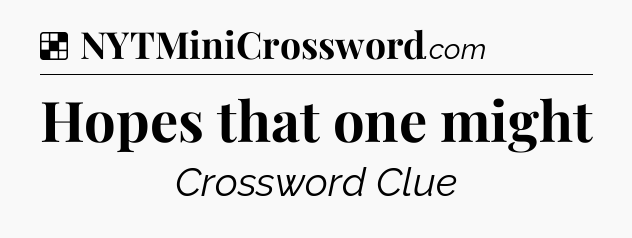 NYTMiniCrossword.com

Hopes that one might

Crossword Clue